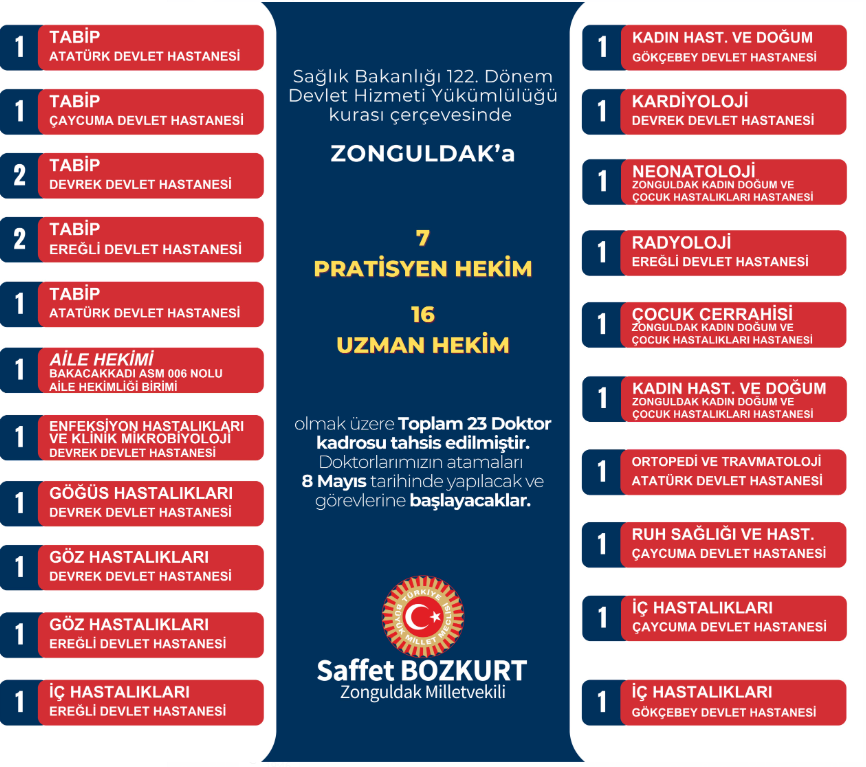 1 TABİP
ATATÜRK DEVLET HASTANESİ

1 TABİP
ÇAYCUMA DEVLET HASTANESİ

2 TABİP
DEVREK DEVLET HASTANESİ

2 TABİP
EREĞLİ DEVLET HASTANESİ

1 TABİP
ATATÜRK DEVLET HASTANESİ

1 AİLE HEKİMİ
BAKACAKKADI ASM 006 NOLU AİLE HEKİMLİĞİ BİRİMİ

1 ENFEKSİYON HASTALIKLARI VE KLİNİK MİKROBİYOLOJİ
DEVREK DEVLET HASTANESİ

1 GÖĞÜS HASTALIKLARI
DEVREK DEVLET HASTANESİ

1 GÖZ HASTALIKLARI
DEVREK DEVLET HASTANESİ

1 GÖZ HASTALIKLARI
EREĞLİ DEVLET HASTANESİ

1 İÇ HASTALIKLARI
EREĞLİ DEVLET HASTANESİ

Sağlık Bakanlığı 122. Dönem Devlet Hizmeti Yükümlülüğü kurası çerçevesinde

ZONGULDAK'a

7
PRATİSYEN HEKİM

16
UZMAN HEKİM

olmak üzere Toplam 23 Doktor kadrosu tahsis edilmiştir. Doktorlarımızın atamaları 8 Mayıs tarihinde yapılacak ve görevlerine başlayacaklar.

TÜRKİYE BÜYÜK MİLLET MECLİSİ

Saffet BOZKURT
Zonguldak Milletvekili

1 KADIN HAST. VE DOĞUM
GÖKÇEBEY DEVLET HASTANESİ

1 KARDİYOLOJİ
DEVREK DEVLET HASTANESİ

1 NEONATOLOJİ
ZONGULDAK KADIN DOĞUM VE ÇOCUK HASTALIKLARI HASTANESİ

1 RADYOLOJİ
EREĞLİ DEVLET HASTANESİ

1 ÇOCUK CERRAHİSİ
ZONGULDAK KADIN DOĞUM VE ÇOCUK HASTALIKLARI HASTANESİ

1 KADIN HAST. VE DOĞUM
ZONGULDAK KADIN DOĞUM VE ÇOCUK HASTALIKLARI HASTANESİ

1 ORTOPEDİ VE TRAVMATOLOJİ
ATATÜRK DEVLET HASTANESİ

1 RUH SAĞLIĞI VE HAST.
ÇAYCUMA DEVLET HASTANESİ

1 İÇ HASTALIKLARI
ÇAYCUMA DEVLET HASTANESİ

1 İÇ HASTALIKLARI
GÖKÇEBEY DEVLET HASTANESİ